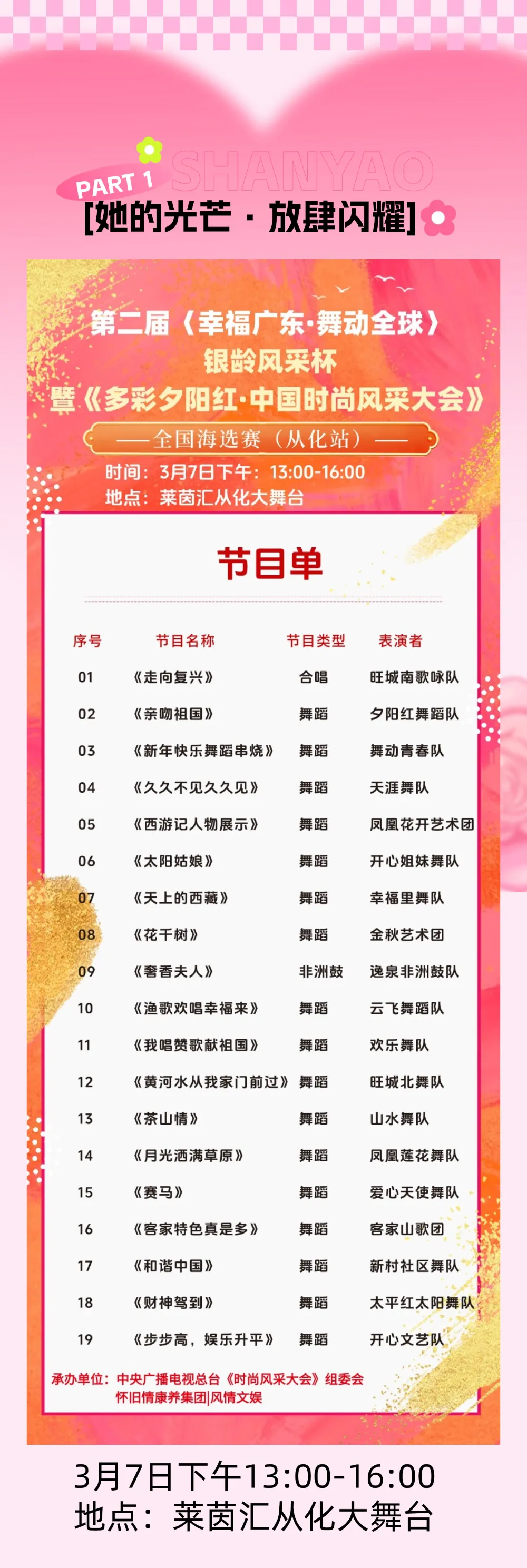 PART 1 SHANYAO
[她的光芒 · 放肆闪耀]

第二届《幸福广东·舞动全球》
银龄风采杯
暨《多彩夕阳红·中国时尚风采大会》
——全国海选赛（从化站）——
时间：3月7日下午：13:00-16:00
地点：莱茵汇从化大舞台

节目单

| 序号 | 节目名称 | 节目类型 | 表演者 |
|---|---|---|---|
| 01 | 《走向复兴》 | 合唱 | 旺城南歌咏队 |
| 02 | 《亲吻祖国》 | 舞蹈 | 夕阳红舞蹈队 |
| 03 | 《新年快乐舞蹈串烧》 | 舞蹈 | 舞动青春队 |
| 04 | 《久久不见久久见》 | 舞蹈 | 天涯舞队 |
| 05 | 《西游记人物展示》 | 舞蹈 | 凤凰花开艺术团 |
| 06 | 《太阳姑娘》 | 舞蹈 | 开心姐妹舞队 |
| 07 | 《天上的西藏》 | 舞蹈 | 幸福里舞队 |
| 08 | 《花千树》 | 舞蹈 | 金秋艺术团 |
| 09 | 《奢香夫人》 | 非洲鼓 | 逸泉非洲鼓队 |
| 10 | 《渔歌欢唱幸福来》 | 舞蹈 | 云飞舞蹈队 |
| 11 | 《我唱赞歌献祖国》 | 舞蹈 | 欢乐舞队 |
| 12 | 《黄河水从我家门前过》 | 舞蹈 | 旺城北舞队 |
| 13 | 《茶山情》 | 舞蹈 | 山水舞队 |
| 14 | 《月光洒满草原》 | 舞蹈 | 凤凰莲花舞队 |
| 15 | 《赛马》 | 舞蹈 | 爱心天使舞队 |
| 16 | 《客家特色真是多》 | 舞蹈 | 客家山歌团 |
| 17 | 《和谐中国》 | 舞蹈 | 新村社区舞队 |
| 18 | 《财神驾到》 | 舞蹈 | 太平红太阳舞队 |
| 19 | 《步步高，娱乐升平》 | 舞蹈 | 开心文艺队 |

承办单位：中央广播电视总台《时尚风采大会》组委会
怀旧情康养集团|风情文娱

3月7日下午13:00-16:00
地点：莱茵汇从化大舞台